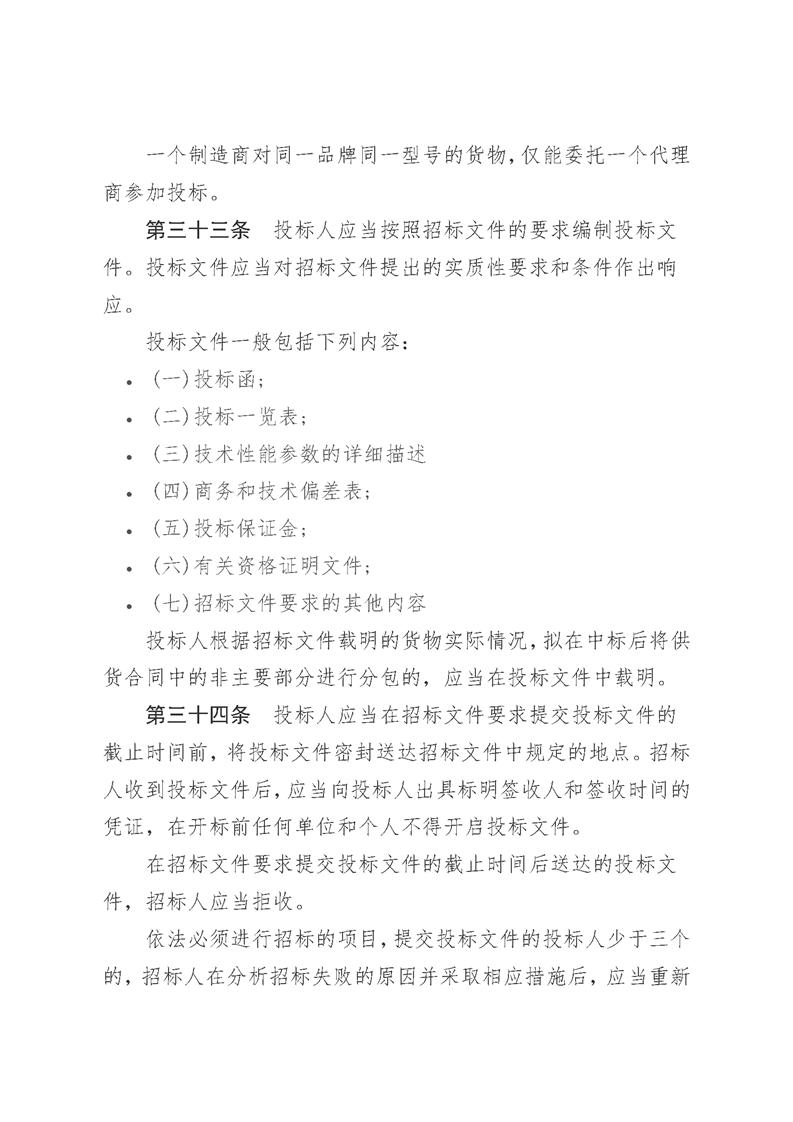 一个制造商对同一品牌同一型号的货物，仅能委托一个代理商参加投标。

第三十三条　投标人应当按照招标文件的要求编制投标文件。投标文件应当对招标文件提出的实质性要求和条件作出响应。

投标文件一般包括下列内容：

• （一）投标函；
• （二）投标一览表；
• （三）技术性能参数的详细描述
• （四）商务和技术偏差表；
• （五）投标保证金；
• （六）有关资格证明文件；
• （七）招标文件要求的其他内容

投标人根据招标文件载明的货物实际情况，拟在中标后将供货合同中的非主要部分进行分包的，应当在投标文件中载明。

第三十四条　投标人应当在招标文件要求提交投标文件的截止时间前，将投标文件密封送达招标文件中规定的地点。招标人收到投标文件后，应当向投标人出具标明签收人和签收时间的凭证，在开标前任何单位和个人不得开启投标文件。

在招标文件要求提交投标文件的截止时间后送达的投标文件，招标人应当拒收。

依法必须进行招标的项目，提交投标文件的投标人少于三个的，招标人在分析招标失败的原因并采取相应措施后，应当重新